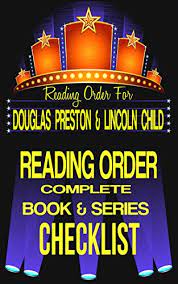 Reading Order For
DOUGLAS PRESTON & LINCOLN CHILD

READING ORDER
COMPLETE
BOOK & SERIES
CHECKLIST